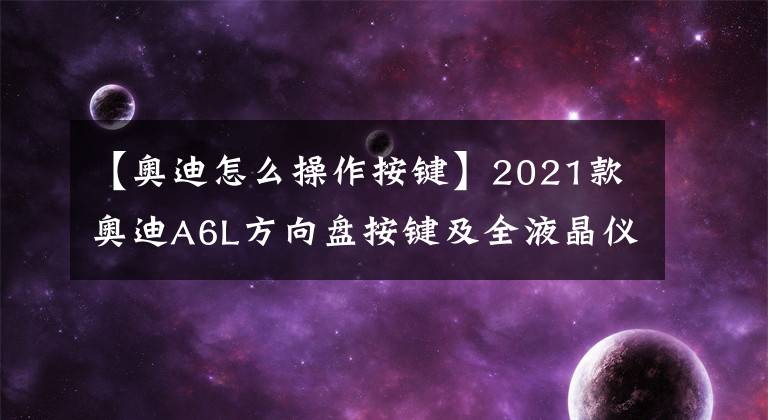 【奥迪怎么操作按键】2021款奥迪A6L方向盘按键及全液晶仪